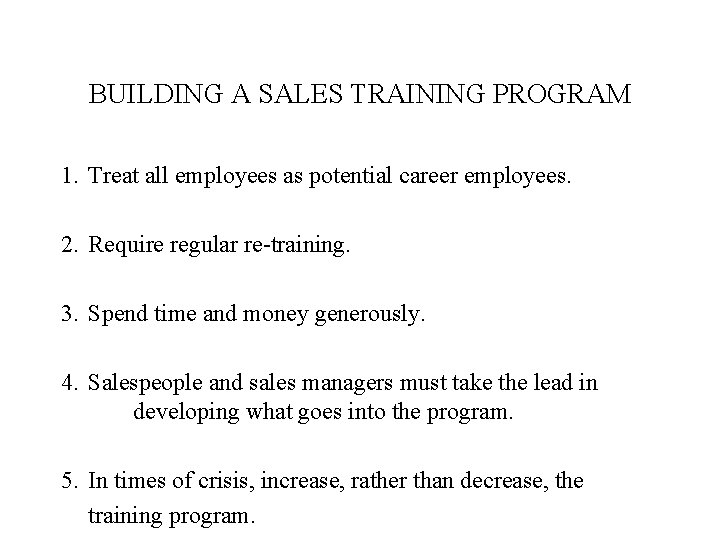 BUILDING A SALES TRAINING PROGRAM

1. Treat all employees as potential career employees.

2. Require regular re-training.

3. Spend time and money generously.

4. Salespeople and sales managers must take the lead in developing what goes into the program.

5. In times of crisis, increase, rather than decrease, the training program.